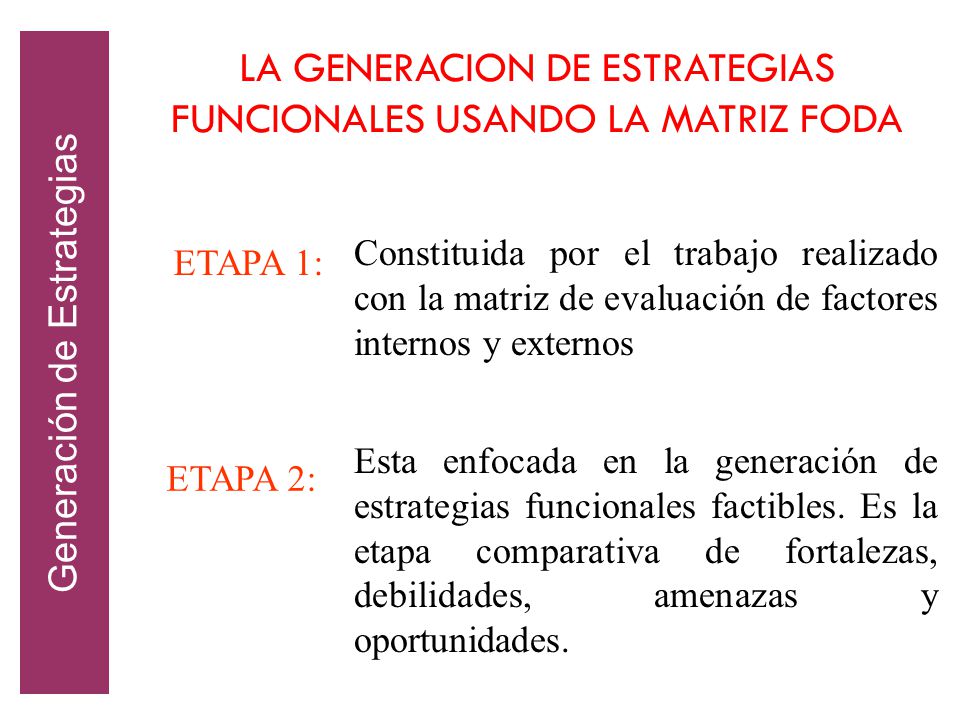 Generación de Estrategias

LA GENERACION DE ESTRATEGIAS FUNCIONALES USANDO LA MATRIZ FODA

ETAPA 1: Constituida por el trabajo realizado con la matriz de evaluación de factores internos y externos

ETAPA 2: Esta enfocada en la generación de estrategias funcionales factibles. Es la etapa comparativa de fortalezas, debilidades, amenazas y oportunidades.